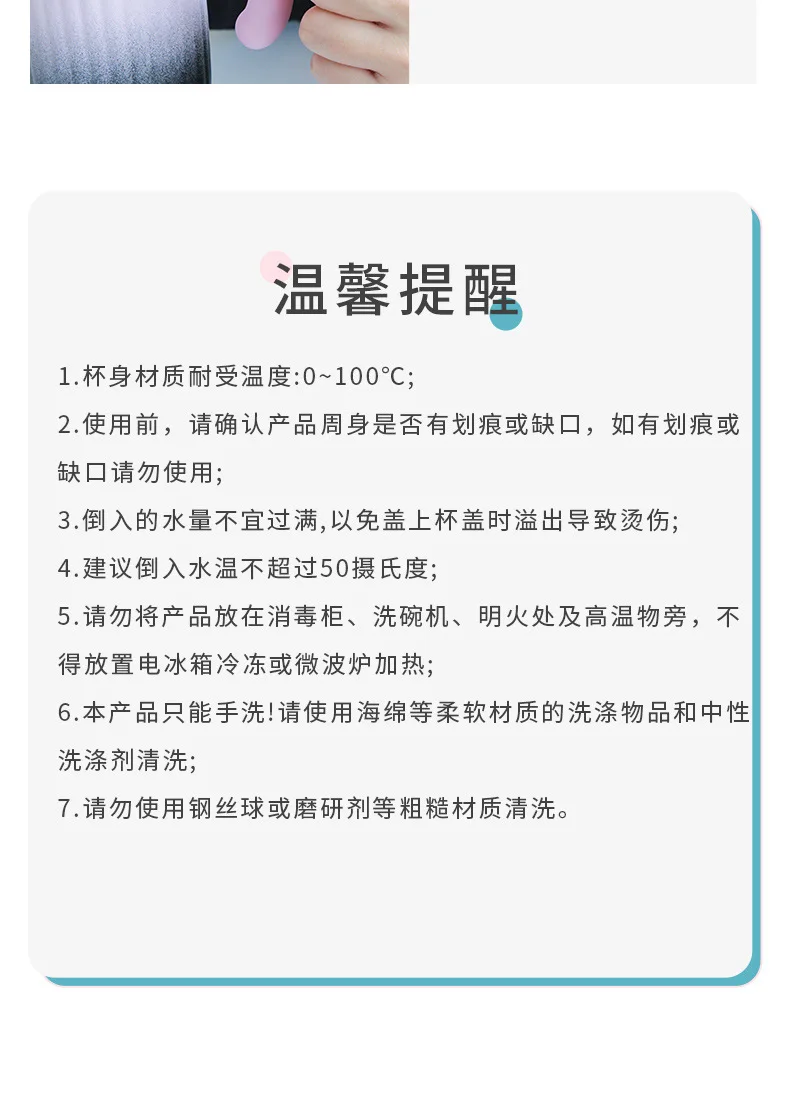 温馨提醒

1.杯身材质耐受温度:0~100℃;

2.使用前，请确认产品周身是否有划痕或缺口，如有划痕或缺口请勿使用;

3.倒入的水量不宜过满,以免盖上杯盖时溢出导致烫伤;

4.建议倒入水温不超过50摄氏度;

5.请勿将产品放在消毒柜、洗碗机、明火处及高温物旁，不得放置电冰箱冷冻或微波炉加热;

6.本产品只能手洗!请使用海绵等柔软材质的洗涤物品和中性洗涤剂清洗;

7.请勿使用钢丝球或磨研剂等粗糙材质清洗。